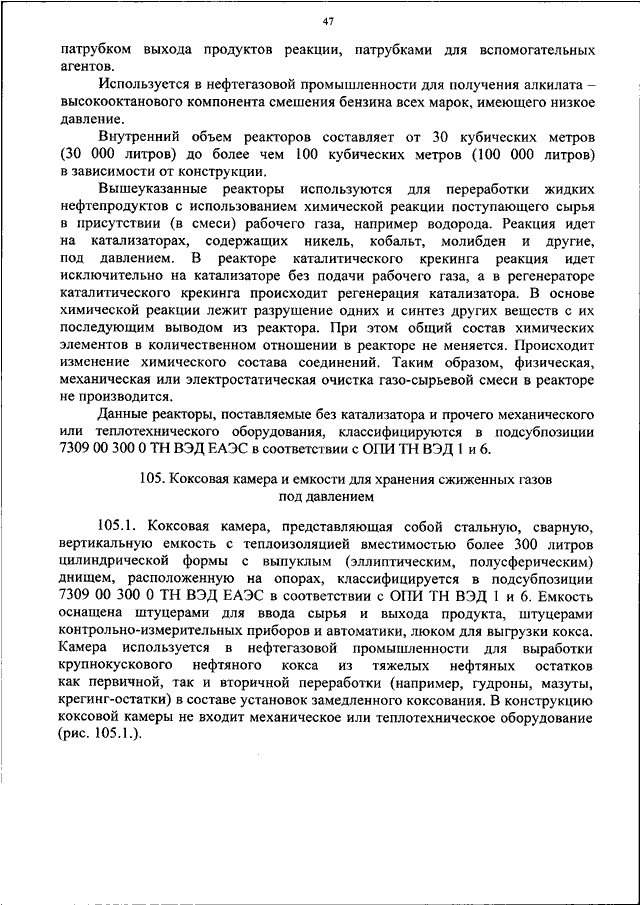 47

патрубком выхода продуктов реакции, патрубками для вспомогательных агентов.

Используется в нефтегазовой промышленности для получения алкилата – высокооктанового компонента смешения бензина всех марок, имеющего низкое давление.

Внутренний объем реакторов составляет от 30 кубических метров (30 000 литров) до более чем 100 кубических метров (100 000 литров) в зависимости от конструкции.

Вышеуказанные реакторы используются для переработки жидких нефтепродуктов с использованием химической реакции поступающего сырья в присутствии (в смеси) рабочего газа, например водорода. Реакция идет на катализаторах, содержащих никель, кобальт, молибден и другие, под давлением. В реакторе каталитического крекинга реакция идет исключительно на катализаторе без подачи рабочего газа, а в регенераторе каталитического крекинга происходит регенерация катализатора. В основе химической реакции лежит разрушение одних и синтез других веществ с их последующим выводом из реактора. При этом общий состав химических элементов в количественном отношении в реакторе не меняется. Происходит изменение химического состава соединений. Таким образом, физическая, механическая или электростатическая очистка газо-сырьевой смеси в реакторе не производится.

Данные реакторы, поставляемые без катализатора и прочего механического или теплотехнического оборудования, классифицируются в подсубпозиции 7309 00 300 0 ТН ВЭД ЕАЭС в соответствии с ОПИ ТН ВЭД 1 и 6.

105. Коксовая камера и емкости для хранения сжиженных газов под давлением

105.1. Коксовая камера, представляющая собой стальную, сварную, вертикальную емкость с теплоизоляцией вместимостью более 300 литров цилиндрической формы с выпуклым (эллиптическим, полусферическим) днищем, расположенную на опорах, классифицируется в подсубпозиции 7309 00 300 0 ТН ВЭД ЕАЭС в соответствии с ОПИ ТН ВЭД 1 и 6. Емкость оснащена штуцерами для ввода сырья и выхода продукта, штуцерами контрольно-измерительных приборов и автоматики, люком для выгрузки кокса. Камера используется в нефтегазовой промышленности для выработки крупнокускового нефтяного кокса из тяжелых нефтяных остатков как первичной, так и вторичной переработки (например, гудроны, мазуты, крегинг-остатки) в составе установок замедленного коксования. В конструкцию коксовой камеры не входит механическое или теплотехническое оборудование (рис. 105.1.).